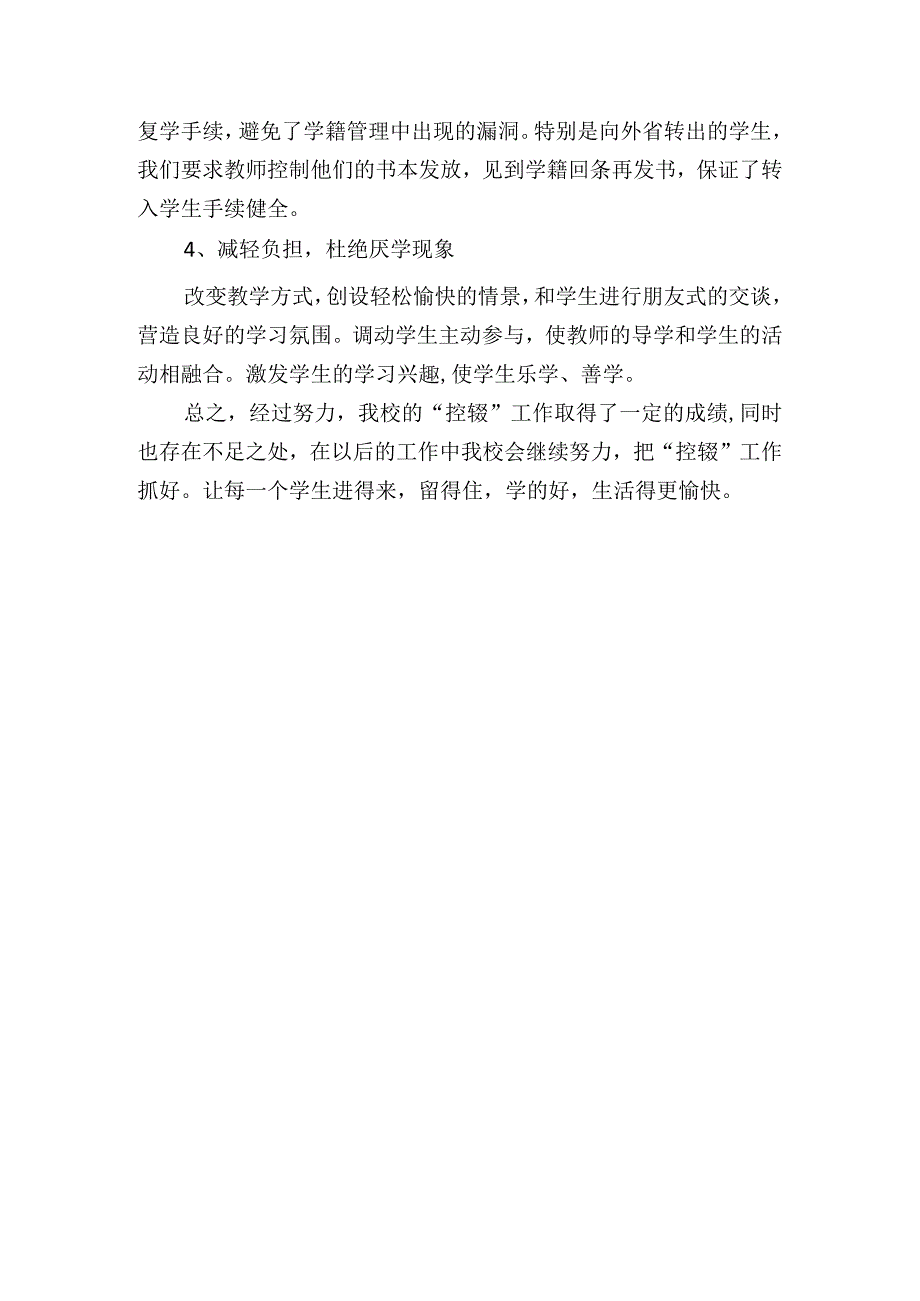 复学手续，避免了学籍管理中出现的漏洞。特别是向外省转出的学生，我们要求教师控制他们的书本发放，见到学籍回条再发书，保证了转入学生手续健全。

4、减轻负担，杜绝厌学现象

改变教学方式，创设轻松愉快的情景，和学生进行朋友式的交谈，营造良好的学习氛围。调动学生主动参与，使教师的导学和学生的活动相融合。激发学生的学习兴趣，使学生乐学、善学。

总之，经过努力，我校的“控辍”工作取得了一定的成绩，同时也存在不足之处，在以后的工作中我校会继续努力，把“控辍”工作抓好。让每一个学生进得来，留得住，学的好，生活得更愉快。